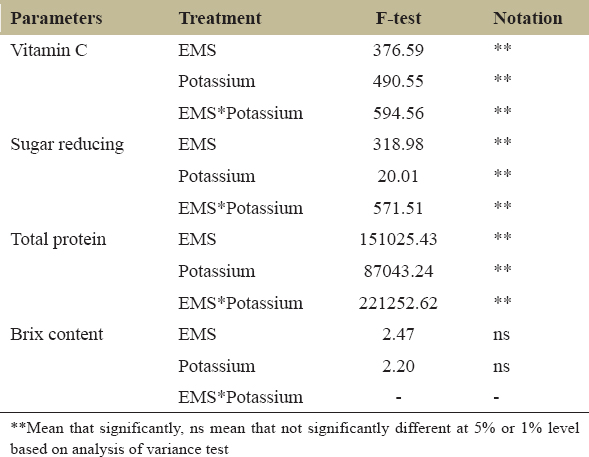 | Parameters | Treatment | F-test | Notation |
|---|---|---|---|
| Vitamin C | EMS | 376.59 | ** |
| | Potassium | 490.55 | ** |
| | EMS*Potassium | 594.56 | ** |
| Sugar reducing | EMS | 318.98 | ** |
| | Potassium | 20.01 | ** |
| | EMS*Potassium | 571.51 | ** |
| Total protein | EMS | 151025.43 | ** |
| | Potassium | 87043.24 | ** |
| | EMS*Potassium | 221252.62 | ** |
| Brix content | EMS | 2.47 | ns |
| | Potassium | 2.20 | ns |
| | EMS*Potassium | - | - |

**Mean that significantly, ns mean that not significantly different at 5% or 1% level based on analysis of variance test